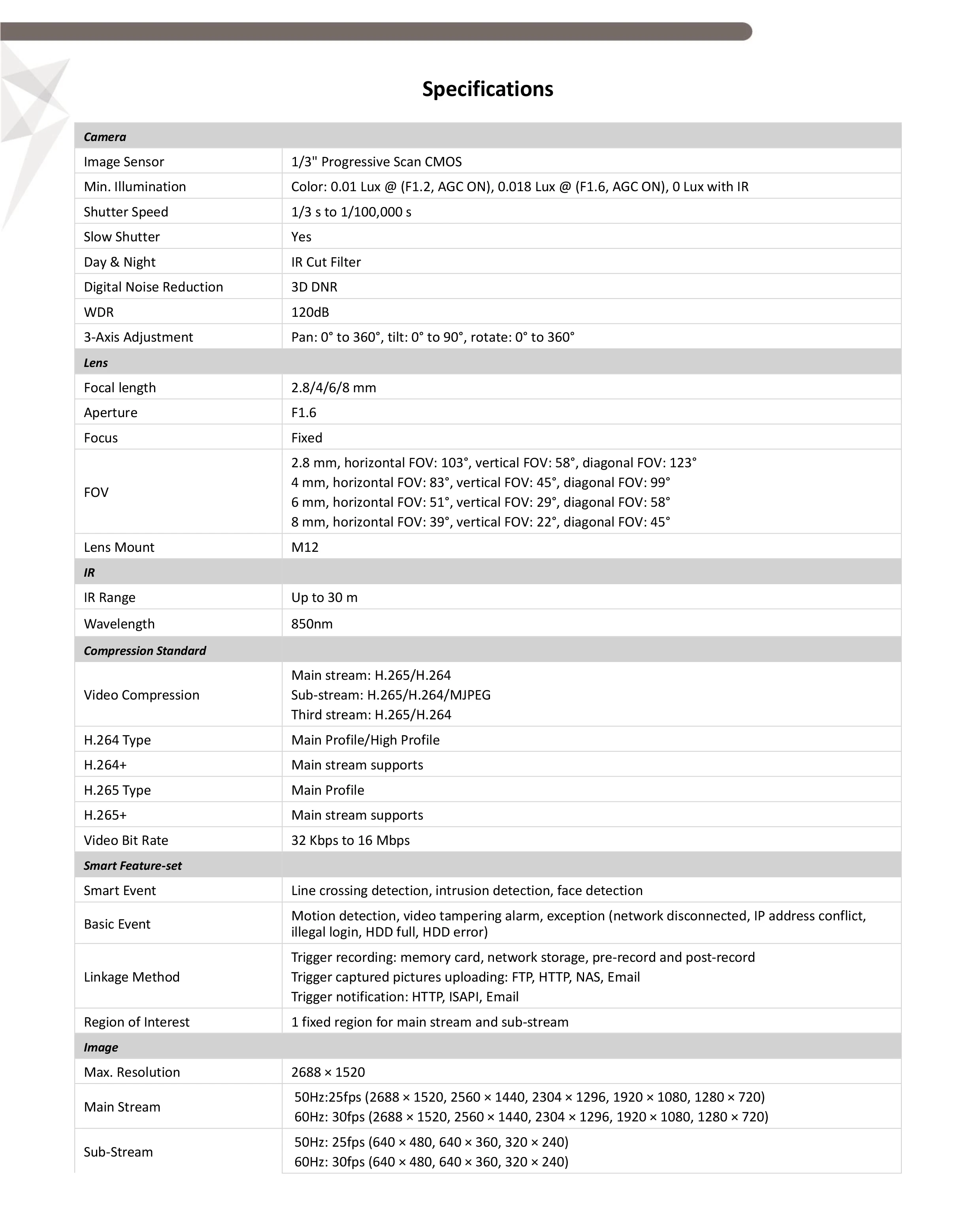 Specifications

| Camera | |
|---|---|
| Image Sensor | 1/3" Progressive Scan CMOS |
| Min. Illumination | Color: 0.01 Lux @ (F1.2, AGC ON), 0.018 Lux @ (F1.6, AGC ON), 0 Lux with IR |
| Shutter Speed | 1/3 s to 1/100,000 s |
| Slow Shutter | Yes |
| Day & Night | IR Cut Filter |
| Digital Noise Reduction | 3D DNR |
| WDR | 120dB |
| 3-Axis Adjustment | Pan: 0° to 360°, tilt: 0° to 90°, rotate: 0° to 360° |
| Lens | |
| Focal length | 2.8/4/6/8 mm |
| Aperture | F1.6 |
| Focus | Fixed |
| FOV | 2.8 mm, horizontal FOV: 103°, vertical FOV: 58°, diagonal FOV: 123° 4 mm, horizontal FOV: 83°, vertical FOV: 45°, diagonal FOV: 99° 6 mm, horizontal FOV: 51°, vertical FOV: 29°, diagonal FOV: 58° 8 mm, horizontal FOV: 39°, vertical FOV: 22°, diagonal FOV: 45° |
| Lens Mount | M12 |
| IR | |
| IR Range | Up to 30 m |
| Wavelength | 850nm |
| Compression Standard | |
| Video Compression | Main stream: H.265/H.264 Sub-stream: H.265/H.264/MJPEG Third stream: H.265/H.264 |
| H.264 Type | Main Profile/High Profile |
| H.264+ | Main stream supports |
| H.265 Type | Main Profile |
| H.265+ | Main stream supports |
| Video Bit Rate | 32 Kbps to 16 Mbps |
| Smart Feature-set | |
| Smart Event | Line crossing detection, intrusion detection, face detection |
| Basic Event | Motion detection, video tampering alarm, exception (network disconnected, IP address conflict, illegal login, HDD full, HDD error) |
| Linkage Method | Trigger recording: memory card, network storage, pre-record and post-record Trigger captured pictures uploading: FTP, HTTP, NAS, Email Trigger notification: HTTP, ISAPI, Email |
| Region of Interest | 1 fixed region for main stream and sub-stream |
| Image | |
| Max. Resolution | 2688 × 1520 |
| Main Stream | 50Hz:25fps (2688 × 1520, 2560 × 1440, 2304 × 1296, 1920 × 1080, 1280 × 720) 60Hz: 30fps (2688 × 1520, 2560 × 1440, 2304 × 1296, 1920 × 1080, 1280 × 720) |
| Sub-Stream | 50Hz: 25fps (640 × 480, 640 × 360, 320 × 240) 60Hz: 30fps (640 × 480, 640 × 360, 320 × 240) |